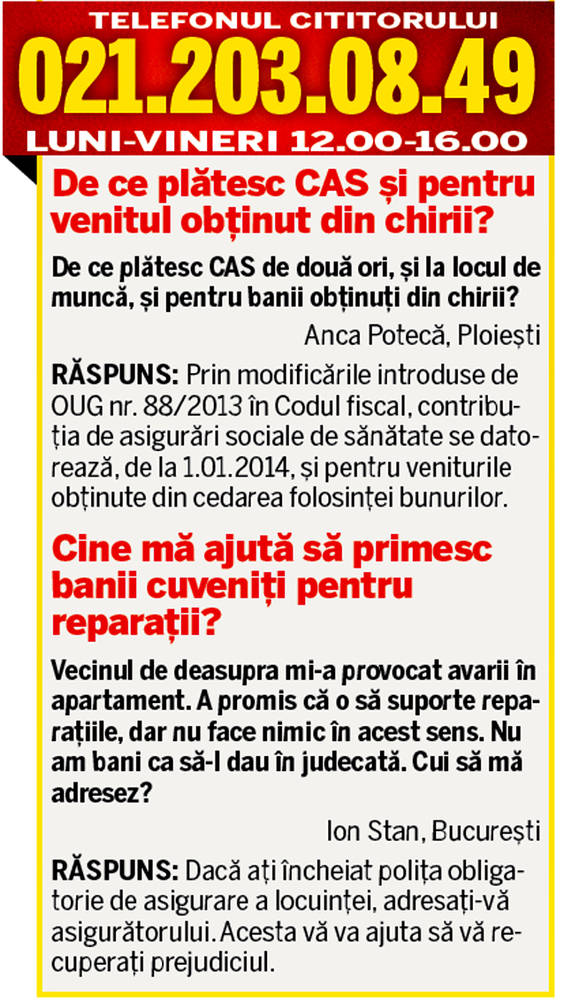 TELEFONUL CITITORULUI
021.203.08.49
LUNI-VINERI 12.00-16.00

De ce plătesc CAS și pentru venitul obținut din chirii?

De ce plătesc CAS de două ori, și la locul de muncă, și pentru banii obținuți din chirii?

Anca Potecă, Ploiești

RĂSPUNS: Prin modificările introduse de OUG nr. 88/2013 în Codul fiscal, contribuția de asigurări sociale de sănătate se datorează, de la 1.01.2014, și pentru veniturile obținute din cedarea folosinței bunurilor.

Cine mă ajută să primesc banii cuveniți pentru reparații?

Vecinul de deasupra mi-a provocat avarii în apartament. A promis că o să suporte reparațiile, dar nu face nimic în acest sens. Nu am bani ca să-l dau în judecată. Cui să mă adresez?

Ion Stan, București

RĂSPUNS: Dacă ați încheiat polița obligatorie de asigurare a locuinței, adresați-vă asigurătorului. Acesta vă va ajuta să vă recuperați prejudiciul.